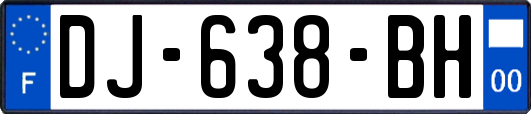 F

DJ-638-BH

00